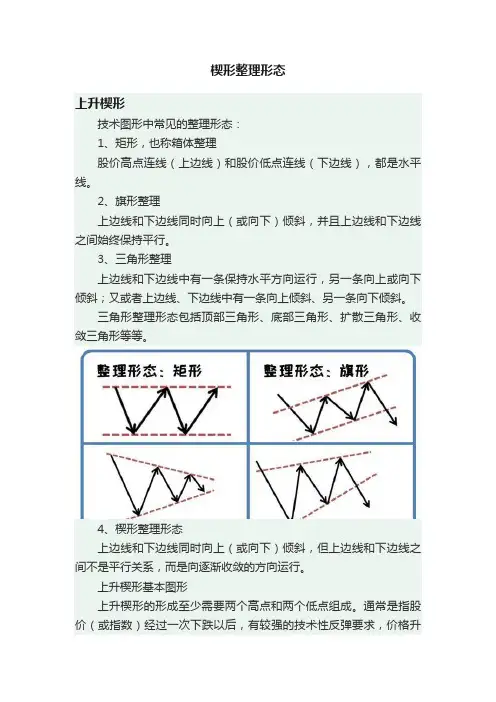 楔形整理形态

上升楔形

技术图形中常见的整理形态：

1、矩形，也称箱体整理

股价高点连线（上边线）和股价低点连线（下边线），都是水平线。

2、旗形整理

上边线和下边线同时向上（或向下）倾斜，并且上边线和下边线之间始终保持平行。

3、三角形整理

上边线和下边线中有一条保持水平方向运行，另一条向上或向下倾斜；又或者上边线、下边线中有一条向上倾斜、另一条向下倾斜。

三角形整理形态包括顶部三角形、底部三角形、扩散三角形、收敛三角形等等。

整理形态：矩形

整理形态：旗形

4、楔形整理形态

上边线和下边线同时向上（或向下）倾斜，但上边线和下边线之间不是平行关系，而是向逐渐收敛的方向运行。

上升楔形基本图形

上升楔形的形成至少需要两个高点和两个低点组成。通常是指股价（或指数）经过一次下跌以后，有较强的技术性反弹要求，价格升